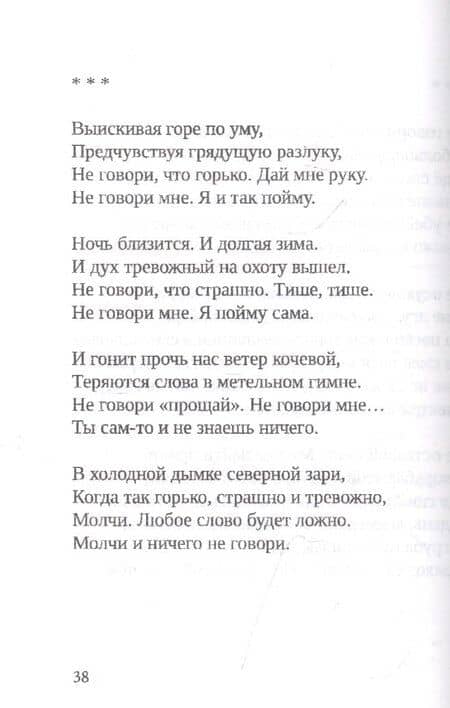 * * *

Выискивая горе по уму,
Предчувствуя грядущую разлуку,
Не говори, что горько. Дай мне руку.
Не говори мне. Я и так пойму.

Ночь близится. И долгая зима.
И дух тревожный на охоту вышел.
Не говори, что страшно. Тише, тише.
Не говори мне. Я пойму сама.

И гонит прочь нас ветер кочевой,
Теряются слова в метельном гимне.
Не говори «прощай». Не говори мне…
Ты сам-то и не знаешь ничего.

В холодной дымке северной зари,
Когда так горько, страшно и тревожно,
Молчи. Любое слово будет ложно.
Молчи и ничего не говори.

38